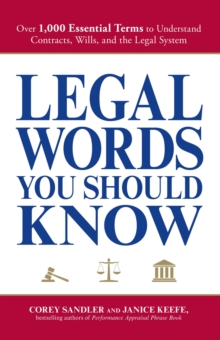 Over 1,000 Essential Terms to Understand Contracts, Wills, and the Legal System

LEGAL WORDS YOU SHOULD KNOW

COREY SANDLER AND JANICE KEEFE,
bestselling authors of Performance Appraisal Phrase Book